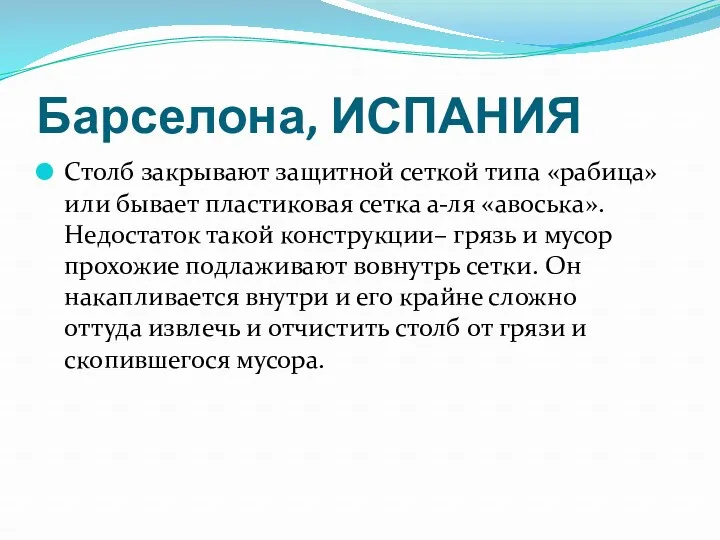 Барселона, ИСПАНИЯ

Столб закрывают защитной сеткой типа «рабица» или бывает пластиковая сетка а-ля «авоська». Недостаток такой конструкции– грязь и мусор прохожие подлаживают вовнутрь сетки. Он накапливается внутри и его крайне сложно оттуда извлечь и отчистить столб от грязи и скопившегося мусора.